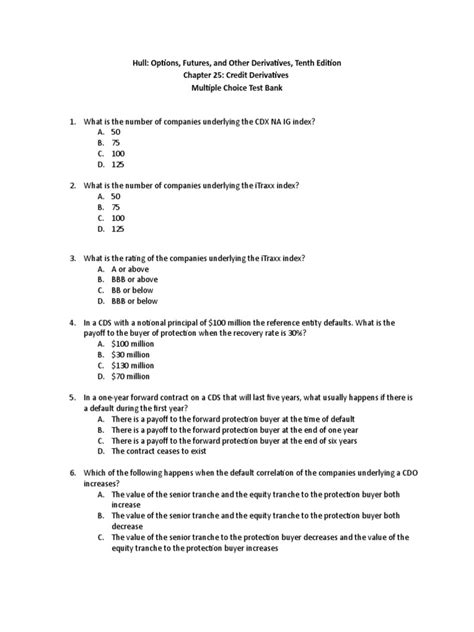 Hull: Options, Futures, and Other Derivatives, Tenth Edition
Chapter 25: Credit Derivatives
Multiple Choice Test Bank

1. What is the number of companies underlying the CDX NA IG index?
A. 50
B. 75
C. 100
D. 125

2. What is the number of companies underlying the iTraxx index?
A. 50
B. 75
C. 100
D. 125

3. What is the rating of the companies underlying the iTraxx index?
A. A or above
B. BBB or above
C. BB or below
D. BBB or below

4. In a CDS with a notional principal of $100 million the reference entity defaults. What is the payoff to the buyer of protection when the recovery rate is 30%?
A. $100 million
B. $30 million
C. $130 million
D. $70 million

5. In a one-year forward contract on a CDS that will last five years, what usually happens if there is a default during the first year?
A. There is a payoff to the forward protection buyer at the time of default
B. There is a payoff to the forward protection buyer at the end of one year
C. There is a payoff to the forward protection buyer at the end of six years
D. The contract ceases to exist

6. Which of the following happens when the default correlation of the companies underlying a CDO increases?
A. The value of the senior tranche and the equity tranche to the protection buyer both increase
B. The value of the senior tranche and the equity tranche to the protection buyer both decrease
C. The value of the senior tranche to the protection buyer decreases and the value of the equity tranche to the protection buyer increases